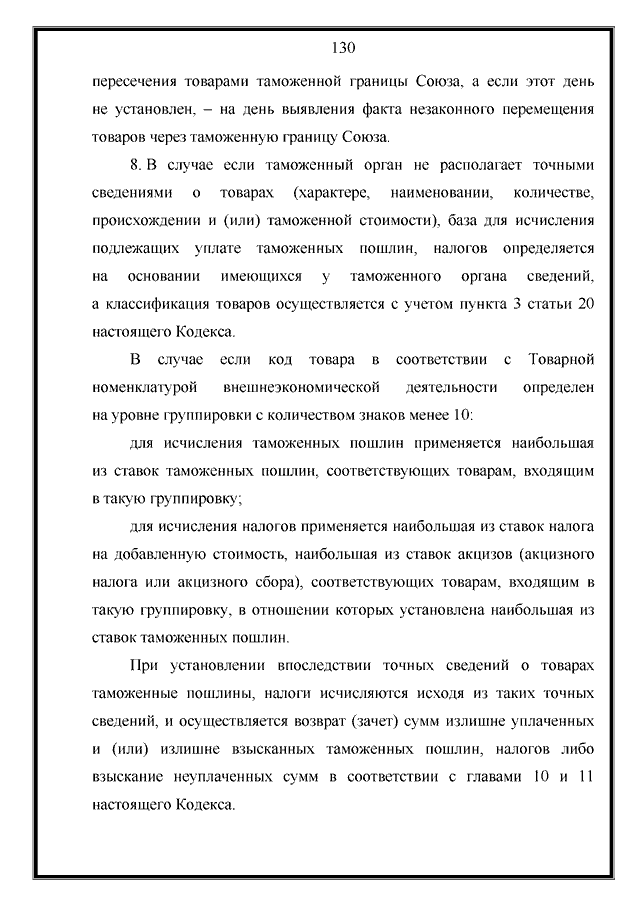 130

пересечения товарами таможенной границы Союза, а если этот день не установлен, – на день выявления факта незаконного перемещения товаров через таможенную границу Союза.

8. В случае если таможенный орган не располагает точными сведениями о товарах (характере, наименовании, количестве, происхождении и (или) таможенной стоимости), база для исчисления подлежащих уплате таможенных пошлин, налогов определяется на основании имеющихся у таможенного органа сведений, а классификация товаров осуществляется с учетом пункта 3 статьи 20 настоящего Кодекса.

В случае если код товара в соответствии с Товарной номенклатурой внешнеэкономической деятельности определен на уровне группировки с количеством знаков менее 10:

для исчисления таможенных пошлин применяется наибольшая из ставок таможенных пошлин, соответствующих товарам, входящим в такую группировку;

для исчисления налогов применяется наибольшая из ставок налога на добавленную стоимость, наибольшая из ставок акцизов (акцизного налога или акцизного сбора), соответствующих товарам, входящим в такую группировку, в отношении которых установлена наибольшая из ставок таможенных пошлин.

При установлении впоследствии точных сведений о товарах таможенные пошлины, налоги исчисляются исходя из таких точных сведений, и осуществляется возврат (зачет) сумм излишне уплаченных и (или) излишне взысканных таможенных пошлин, налогов либо взыскание неуплаченных сумм в соответствии с главами 10 и 11 настоящего Кодекса.